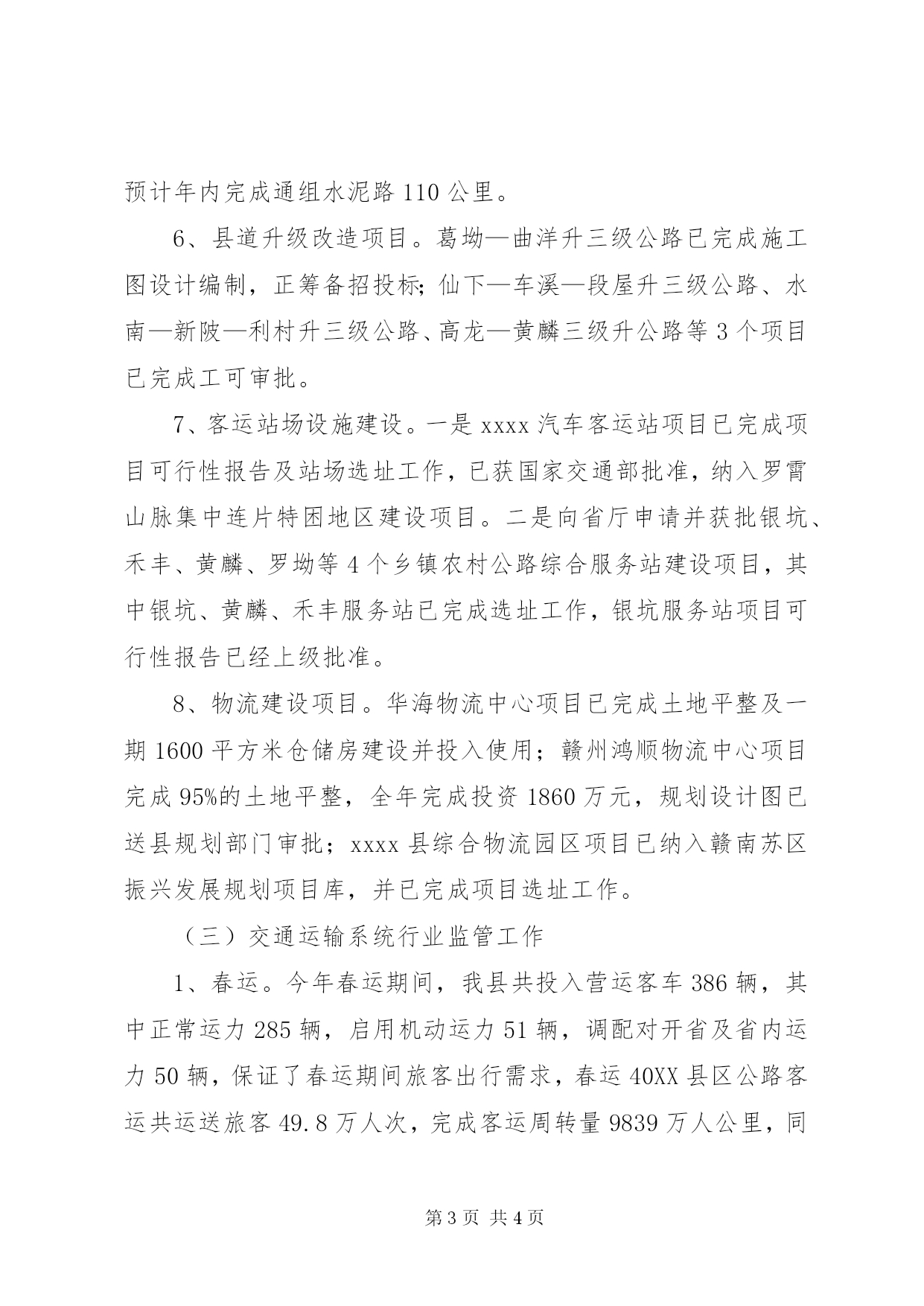 预计年内完成通组水泥路 110 公里。

6、县道升级改造项目。葛坳—曲洋升三级公路已完成施工图设计编制，正筹备招投标;仙下—车溪—段屋升三级公路、水南—新陂—利村升三级公路、高龙—黄麟三级升公路等 3 个项目已完成工可审批。

7、客运站场设施建设。一是 xxxx 汽车客运站项目已完成项目可行性报告及站场选址工作，已获国家交通部批准，纳入罗霄山脉集中连片特困地区建设项目。二是向省厅申请并获批银坑、禾丰、黄麟、罗坳等 4 个乡镇农村公路综合服务站建设项目，其中银坑、黄麟、禾丰服务站已完成选址工作，银坑服务站项目可行性报告已经上级批准。

8、物流建设项目。华海物流中心项目已完成土地平整及一期 1600 平方米仓储房建设并投入使用；赣州鸿顺物流中心项目完成 95%的土地平整，全年完成投资 1860 万元，规划设计图已送县规划部门审批；xxxx 县综合物流园区项目已纳入赣南苏区振兴发展规划项目库，并已完成项目选址工作。

（三）交通运输系统行业监管工作

1、春运。今年春运期间，我县共投入营运客车 386 辆，其中正常运力 285 辆，启用机动运力 51 辆，调配对开省及省内运力 50 辆，保证了春运期间旅客出行需求，春运 40XX 县区公路客运共运送旅客 49.8 万人次，完成客运周转量 9839 万人公里，同

第 3 页 共 4 页